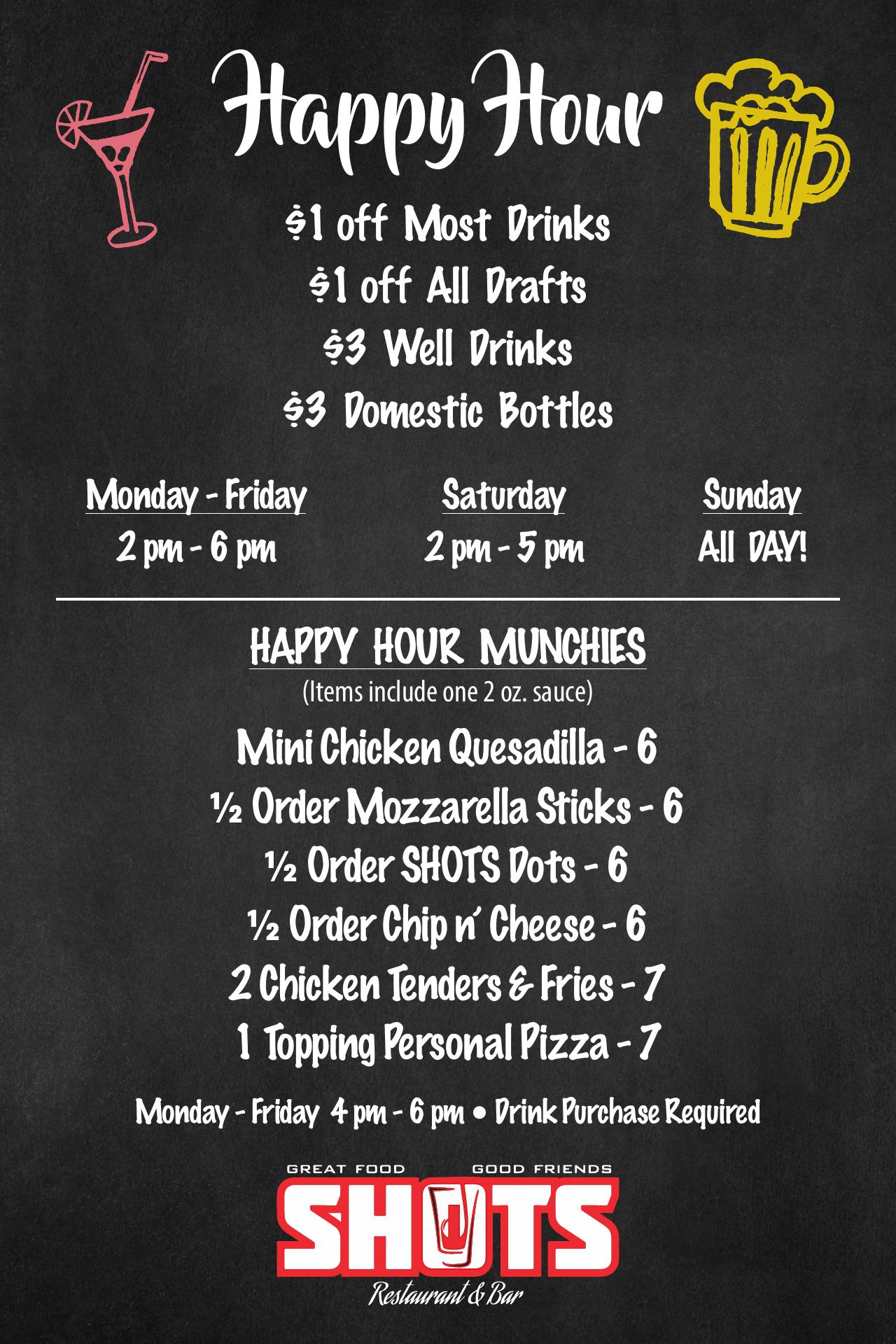 Happy Hour

$1 off Most Drinks
$1 off All Drafts
$3 Well Drinks
$3 Domestic Bottles

Monday - Friday
2 pm - 6 pm

Saturday
2 pm - 5 pm

Sunday
All DAY!

HAPPY HOUR MUNCHIES
(Items include one 2 oz. sauce)

Mini Chicken Quesadilla - 6
½ Order Mozzarella Sticks - 6
½ Order SHOTS Dots - 6
½ Order Chip n' Cheese - 6
2 Chicken Tenders & Fries - 7
1 Topping Personal Pizza - 7

Monday - Friday 4 pm - 6 pm • Drink Purchase Required

GREAT FOOD GOOD FRIENDS
SHOTS
Restaurant & Bar